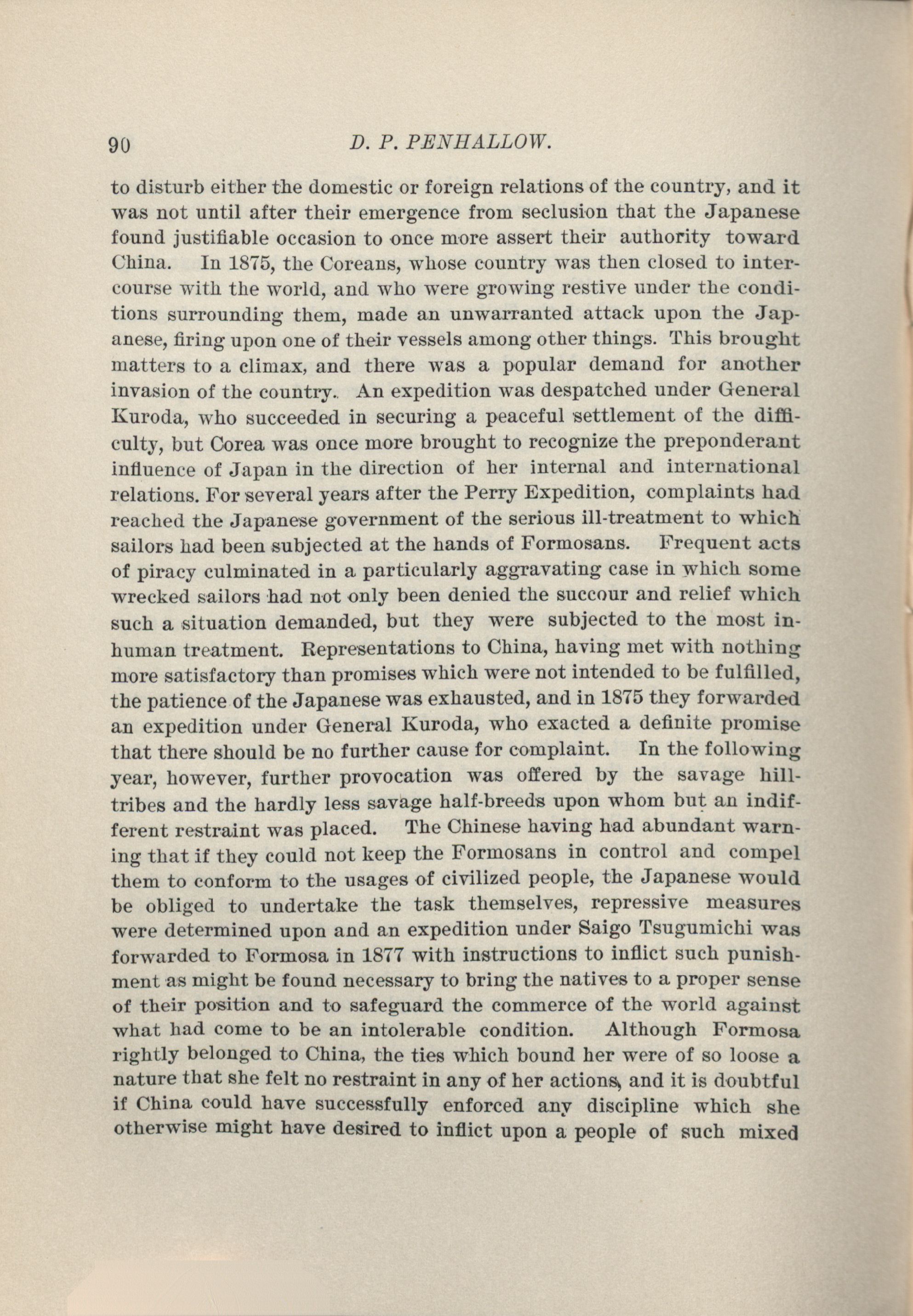 90 D. P. PENHALLOW.

to disturb either the domestic or foreign relations of the country, and it was not until after their emergence from seclusion that the Japanese found justifiable occasion to once more assert their authority toward China. In 1875, the Coreans, whose country was then closed to intercourse with the world, and who were growing restive under the conditions surrounding them, made an unwarranted attack upon the Japanese, firing upon one of their vessels among other things. This brought matters to a climax, and there was a popular demand for another invasion of the country. An expedition was despatched under General Kuroda, who succeeded in securing a peaceful settlement of the difficulty, but Corea was once more brought to recognize the preponderant influence of Japan in the direction of her internal and international relations. For several years after the Perry Expedition, complaints had reached the Japanese government of the serious ill-treatment to which sailors had been subjected at the hands of Formosans. Frequent acts of piracy culminated in a particularly aggravating case in which some wrecked sailors had not only been denied the succour and relief which such a situation demanded, but they were subjected to the most inhuman treatment. Representations to China, having met with nothing more satisfactory than promises which were not intended to be fulfilled, the patience of the Japanese was exhausted, and in 1875 they forwarded an expedition under General Kuroda, who exacted a definite promise that there should be no further cause for complaint. In the following year, however, further provocation was offered by the savage hill-tribes and the hardly less savage half-breeds upon whom but an indifferent restraint was placed. The Chinese having had abundant warning that if they could not keep the Formosans in control and compel them to conform to the usages of civilized people, the Japanese would be obliged to undertake the task themselves, repressive measures were determined upon and an expedition under Saigo Tsugumichi was forwarded to Formosa in 1877 with instructions to inflict such punishment as might be found necessary to bring the natives to a proper sense of their position and to safeguard the commerce of the world against what had come to be an intolerable condition. Although Formosa rightly belonged to China, the ties which bound her were of so loose a nature that she felt no restraint in any of her actions, and it is doubtful if China could have successfully enforced any discipline which she otherwise might have desired to inflict upon a people of such mixed